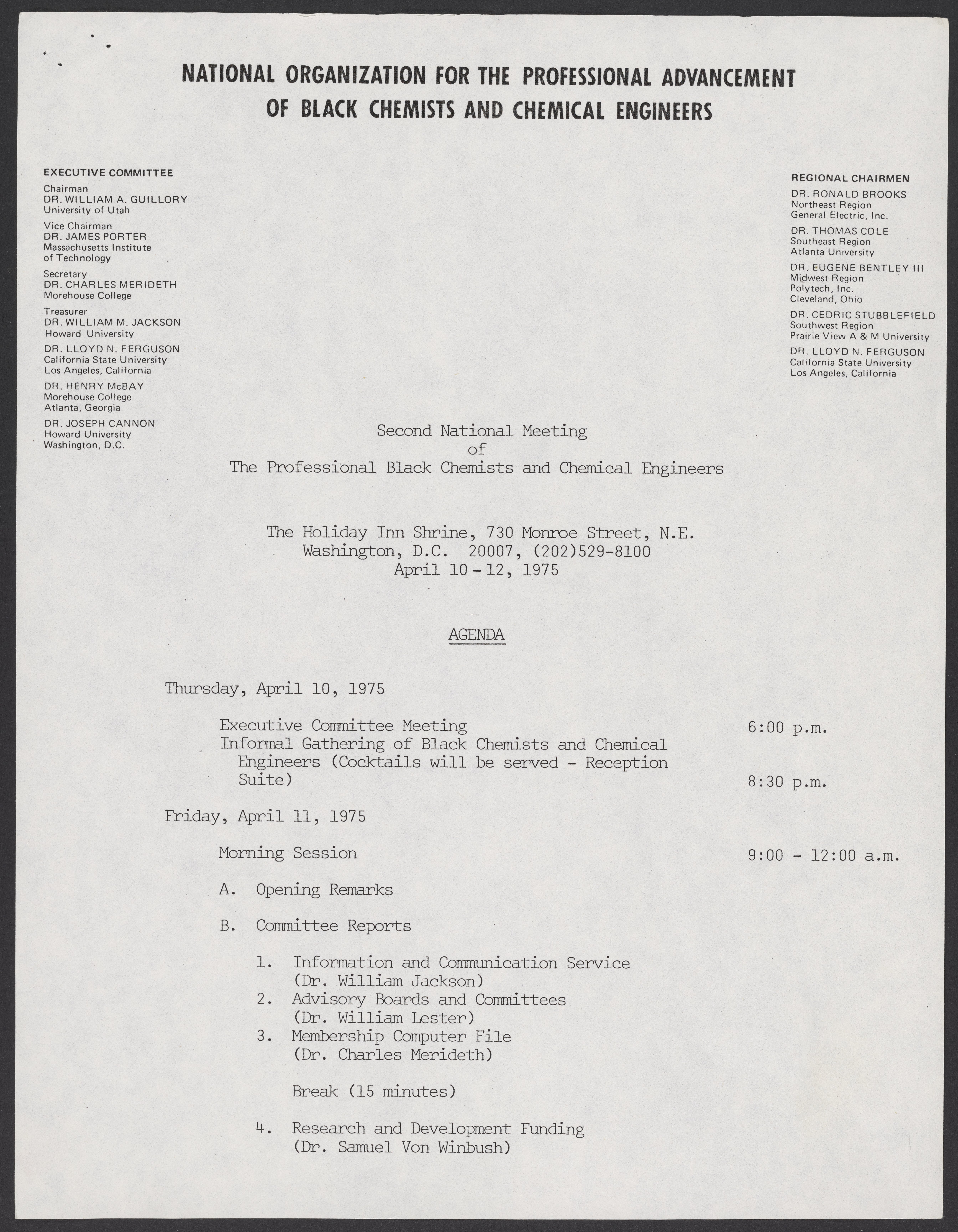 NATIONAL ORGANIZATION FOR THE PROFESSIONAL ADVANCEMENT OF BLACK CHEMISTS AND CHEMICAL ENGINEERS

EXECUTIVE COMMITTEE

Chairman
DR. WILLIAM A. GUILLORY
University of Utah

Vice Chairman
DR. JAMES PORTER
Massachusetts Institute of Technology

Secretary
DR. CHARLES MERIDETH
Morehouse College

Treasurer
DR. WILLIAM M. JACKSON
Howard University

DR. LLOYD N. FERGUSON
California State University
Los Angeles, California

DR. HENRY McBAY
Morehouse College
Atlanta, Georgia

DR. JOSEPH CANNON
Howard University
Washington, D.C.

REGIONAL CHAIRMEN

DR. RONALD BROOKS
Northeast Region
General Electric, Inc.

DR. THOMAS COLE
Southeast Region
Atlanta University

DR. EUGENE BENTLEY III
Midwest Region
Polytech, Inc.
Cleveland, Ohio

DR. CEDRIC STUBBLEFIELD
Southwest Region
Prairie View A & M University

DR. LLOYD N. FERGUSON
California State University
Los Angeles, California

Second National Meeting
of
The Professional Black Chemists and Chemical Engineers

The Holiday Inn Shrine, 730 Monroe Street, N.E.
Washington, D.C. 20007, (202)529-8100
April 10 - 12, 1975

AGENDA

Thursday, April 10, 1975

Executive Committee Meeting 6:00 p.m.
Informal Gathering of Black Chemists and Chemical Engineers (Cocktails will be served - Reception Suite) 8:30 p.m.

Friday, April 11, 1975

Morning Session 9:00 - 12:00 a.m.

A. Opening Remarks

B. Committee Reports

1. Information and Communication Service (Dr. William Jackson)
2. Advisory Boards and Committees (Dr. William Lester)
3. Membership Computer File (Dr. Charles Merideth)

Break (15 minutes)

4. Research and Development Funding (Dr. Samuel Von Winbush)